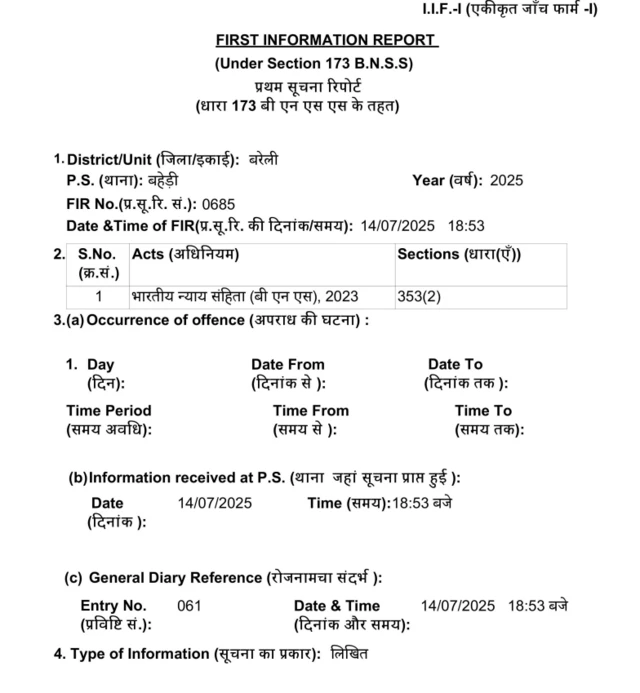 I.I.F.-I (एकीकृत जाँच फार्म -I)

FIRST INFORMATION REPORT
(Under Section 173 B.N.S.S)
प्रथम सूचना रिपोर्ट
(धारा 173 बी एन एस एस के तहत)

1. District/Unit (जिला/इकाई): बरेली
P.S. (थाना): बहेड़ी
Year (वर्ष): 2025
FIR No.(प्र.सू.रि. सं.): 0685
Date &Time of FIR(प्र.सू.रि. की दिनांक/समय): 14/07/2025 18:53

2.

| S.No. (क्र.सं.) | Acts (अधिनियम) | Sections (धारा(एँ)) |
|---|---|---|
| 1 | भारतीय न्याय संहिता (बी एन एस), 2023 | 353(2) |

3.(a) Occurrence of offence (अपराध की घटना) :

1. Day (दिन):
Date From (दिनांक से ):
Date To (दिनांक तक ):
Time Period (समय अवधि):
Time From (समय से ):
Time To (समय तक):

(b) Information received at P.S. (थाना जहां सूचना प्राप्त हुई ):
Date (दिनांक ): 14/07/2025
Time (समय):18:53 बजे

(c) General Diary Reference (रोजनामचा संदर्भ ):
Entry No. (प्रविष्टि सं.): 061
Date & Time (दिनांक और समय): 14/07/2025 18:53 बजे

4. Type of Information (सूचना का प्रकार): लिखित